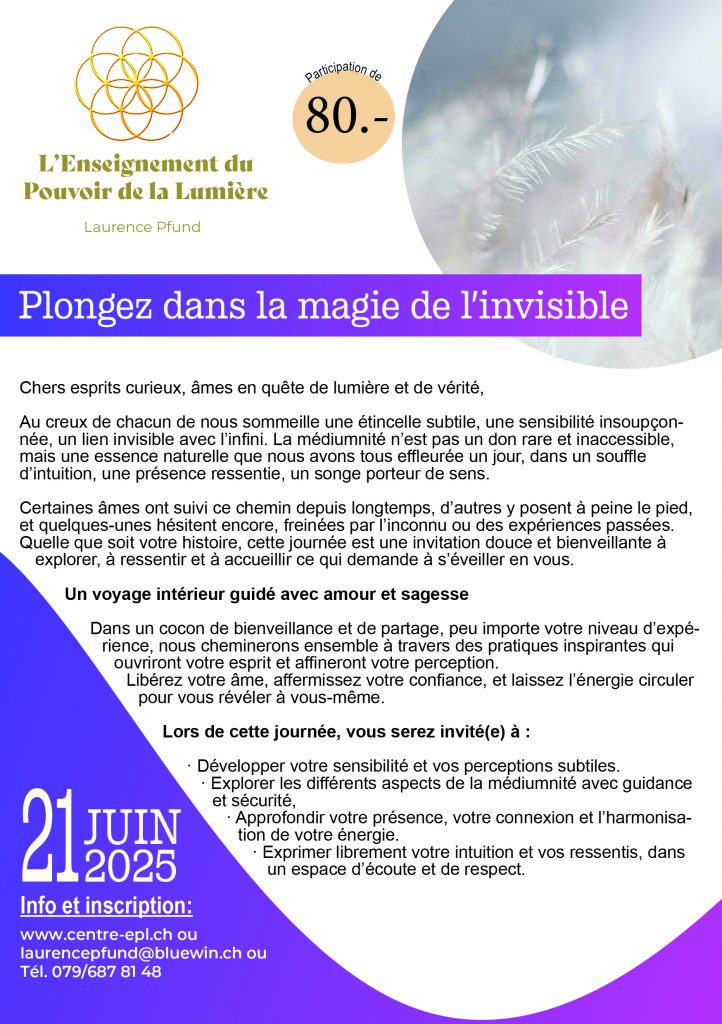 L'Enseignement du Pouvoir de la Lumière

Laurence Pfund

Participation de

80.-

Plongez dans la magie de l'invisible

Chers esprits curieux, âmes en quête de lumière et de vérité,

Au creux de chacun de nous sommeille une étincelle subtile, une sensibilité insoupçonnée, un lien invisible avec l'infini. La médiumnité n'est pas un don rare et inaccessible, mais une essence naturelle que nous avons tous effleurée un jour, dans un souffle d'intuition, une présence ressentie, un songe porteur de sens.

Certaines âmes ont suivi ce chemin depuis longtemps, d'autres y posent à peine le pied, et quelques-unes hésitent encore, freinées par l'inconnu ou des expériences passées. Quelle que soit votre histoire, cette journée est une invitation douce et bienveillante à explorer, à ressentir et à accueillir ce qui demande à s'éveiller en vous.

Un voyage intérieur guidé avec amour et sagesse

Dans un cocon de bienveillance et de partage, peu importe votre niveau d'expérience, nous cheminerons ensemble à travers des pratiques inspirantes qui ouvriront votre esprit et affineront votre perception.
Libérez votre âme, affermissez votre confiance, et laissez l'énergie circuler pour vous révéler à vous-même.

Lors de cette journée, vous serez invité(e) à :

· Développer votre sensibilité et vos perceptions subtiles.
· Explorer les différents aspects de la médiumnité avec guidance et sécurité,
· Approfondir votre présence, votre connexion et l'harmonisation de votre énergie.
· Exprimer librement votre intuition et vos ressentis, dans un espace d'écoute et de respect.

21 JUIN 2025

Info et inscription:

www.centre-epl.ch ou
laurencepfund@bluewin.ch ou
Tél. 079/687 81 48